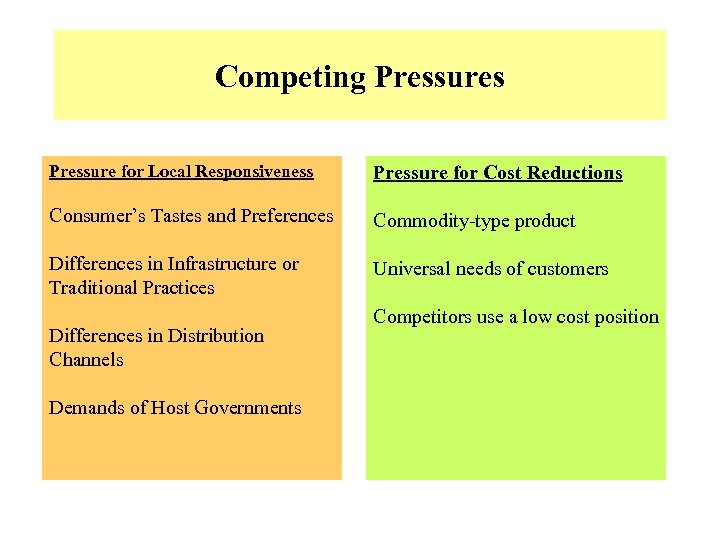 Competing Pressures

Pressure for Local Responsiveness

Consumer's Tastes and Preferences

Differences in Infrastructure or Traditional Practices

Differences in Distribution Channels

Demands of Host Governments

Pressure for Cost Reductions

Commodity-type product

Universal needs of customers

Competitors use a low cost position